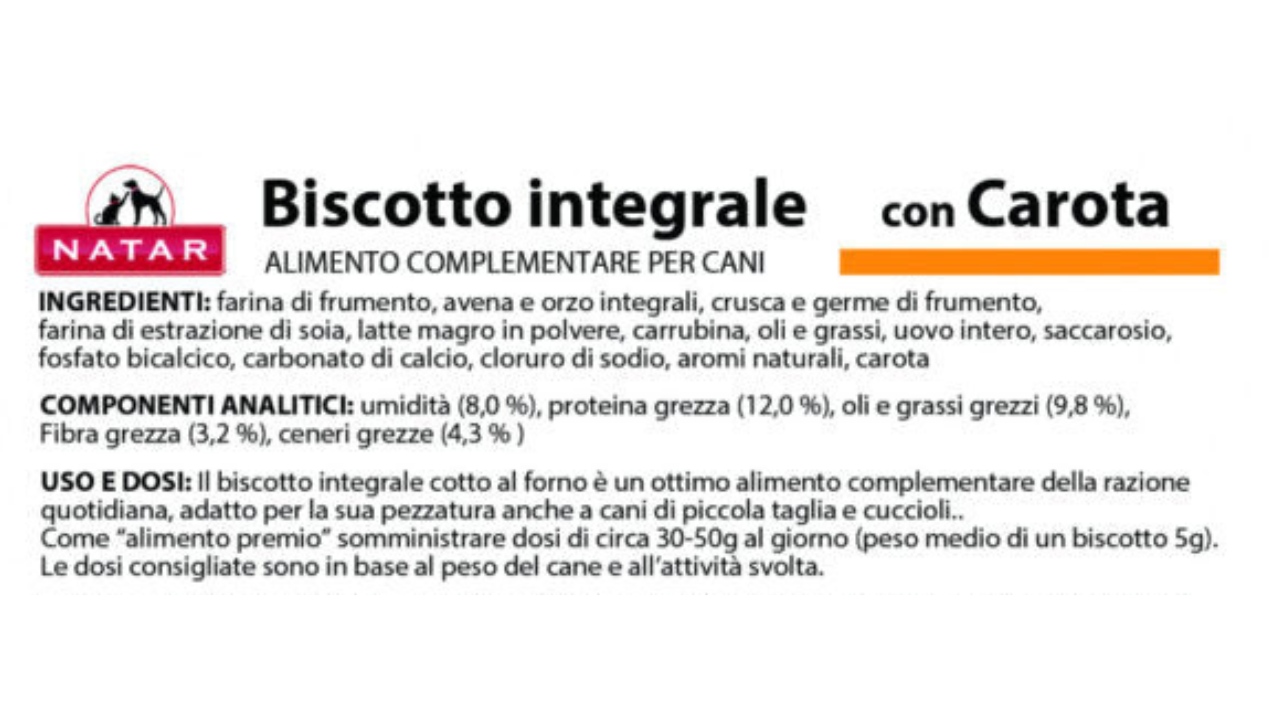 NATAR

Biscotto integrale con Carota

ALIMENTO COMPLEMENTARE PER CANI

INGREDIENTI: farina di frumento, avena e orzo integrali, crusca e germe di frumento, farina di estrazione di soia, latte magro in polvere, carrubina, oli e grassi, uovo intero, saccarosio, fosfato bicalcico, carbonato di calcio, cloruro di sodio, aromi naturali, carota

COMPONENTI ANALITICI: umidità (8,0 %), proteina grezza (12,0 %), oli e grassi grezzi (9,8 %), Fibra grezza (3,2 %), ceneri grezze (4,3 % )

USO E DOSI: Il biscotto integrale cotto al forno è un ottimo alimento complementare della razione quotidiana, adatto per la sua pezzatura anche a cani di piccola taglia e cuccioli..
Come "alimento premio" somministrare dosi di circa 30-50g al giorno (peso medio di un biscotto 5g).
Le dosi consigliate sono in base al peso del cane e all'attività svolta.